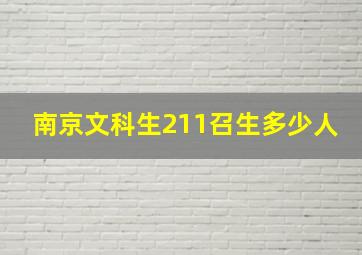 南京文科生211召生多少人